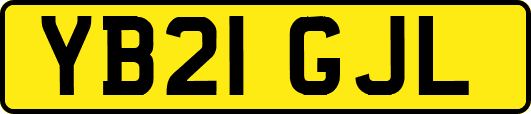 YB21 GJL